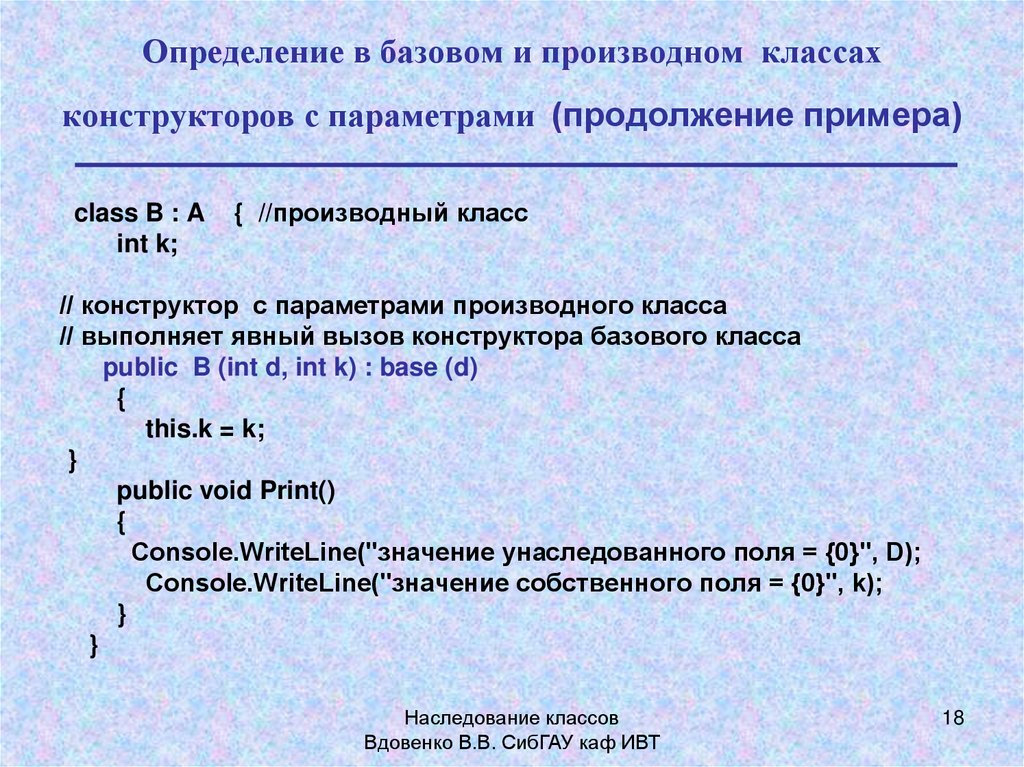 Определение в базовом и производном классах конструкторов с параметрами (продолжение примера)

class B : A { //производный класс
int k;

// конструктор с параметрами производного класса
// выполняет явный вызов конструктора базового класса
public B (int d, int k) : base (d)
{
this.k = k;
}
public void Print()
{
Console.WriteLine("значение унаследованного поля = {0}", D);
Console.WriteLine("значение собственного поля = {0}", k);
}
}

Наследование классов
Вдовенко В.В. СибГАУ каф ИВТ

18